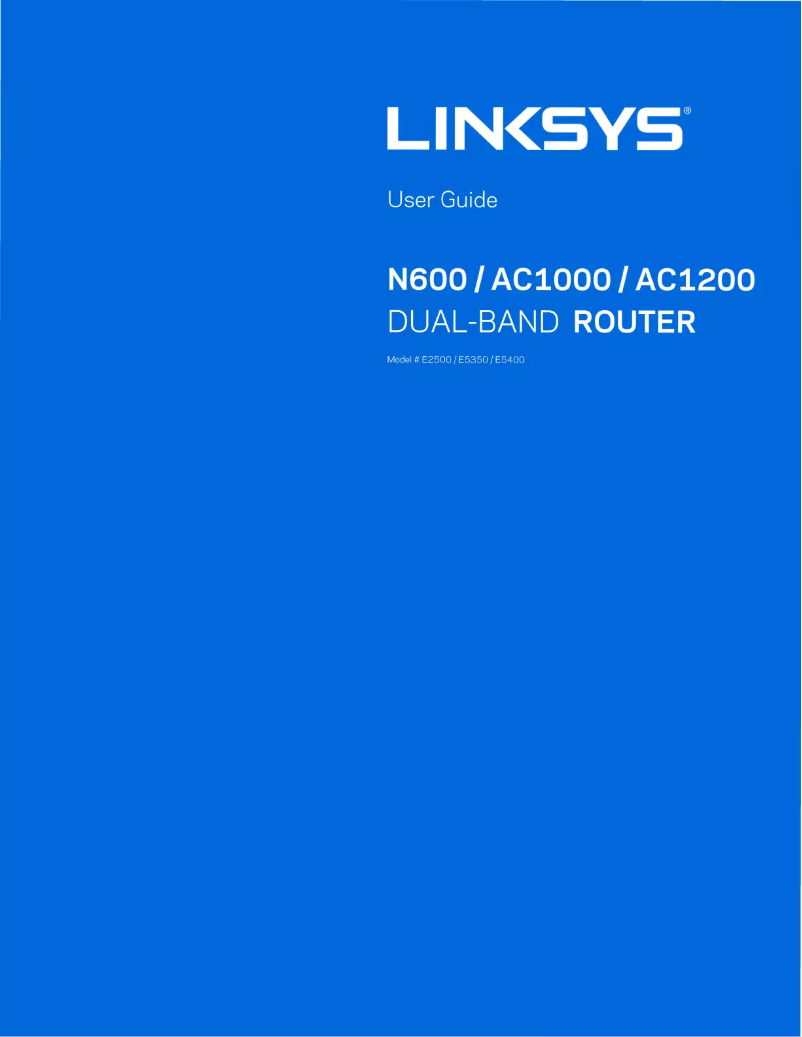 LINKSYS®

User Guide

N600 / AC1000 / AC1200
DUAL-BAND ROUTER

Model # E2500 / E5350 / E5400